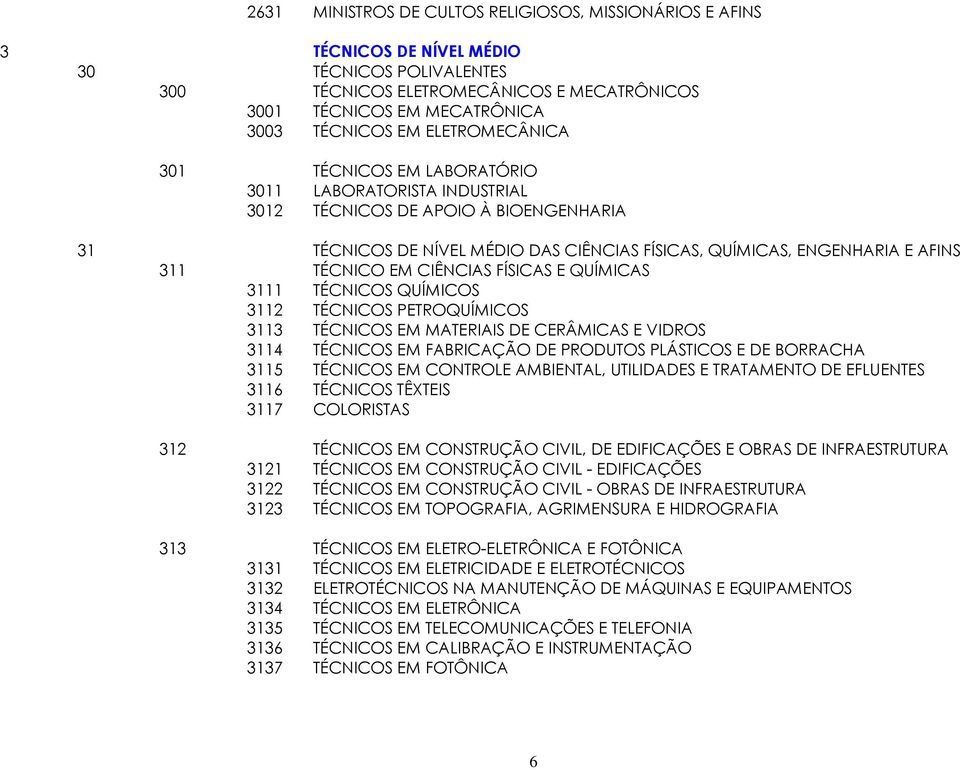 2631 MINISTROS DE CULTOS RELIGIOSOS, MISSIONÁRIOS E AFINS

3 TÉCNICOS DE NÍVEL MÉDIO
30 TÉCNICOS POLIVALENTES
300 TÉCNICOS ELETROMECÂNICOS E MECATRÔNICOS
3001 TÉCNICOS EM MECATRÔNICA
3003 TÉCNICOS EM ELETROMECÂNICA

301 TÉCNICOS EM LABORATÓRIO
3011 LABORATORISTA INDUSTRIAL
3012 TÉCNICOS DE APOIO À BIOENGENHARIA

31 TÉCNICOS DE NÍVEL MÉDIO DAS CIÊNCIAS FÍSICAS, QUÍMICAS, ENGENHARIA E AFINS
311 TÉCNICO EM CIÊNCIAS FÍSICAS E QUÍMICAS
3111 TÉCNICOS QUÍMICOS
3112 TÉCNICOS PETROQUÍMICOS
3113 TÉCNICOS EM MATERIAIS DE CERÂMICAS E VIDROS
3114 TÉCNICOS EM FABRICAÇÃO DE PRODUTOS PLÁSTICOS E DE BORRACHA
3115 TÉCNICOS EM CONTROLE AMBIENTAL, UTILIDADES E TRATAMENTO DE EFLUENTES
3116 TÉCNICOS TÊXTEIS
3117 COLORISTAS

312 TÉCNICOS EM CONSTRUÇÃO CIVIL, DE EDIFICAÇÕES E OBRAS DE INFRAESTRUTURA
3121 TÉCNICOS EM CONSTRUÇÃO CIVIL - EDIFICAÇÕES
3122 TÉCNICOS EM CONSTRUÇÃO CIVIL - OBRAS DE INFRAESTRUTURA
3123 TÉCNICOS EM TOPOGRAFIA, AGRIMENSURA E HIDROGRAFIA

313 TÉCNICOS EM ELETRO-ELETRÔNICA E FOTÔNICA
3131 TÉCNICOS EM ELETRICIDADE E ELETROTÉCNICOS
3132 ELETROTÉCNICOS NA MANUTENÇÃO DE MÁQUINAS E EQUIPAMENTOS
3134 TÉCNICOS EM ELETRÔNICA
3135 TÉCNICOS EM TELECOMUNICAÇÕES E TELEFONIA
3136 TÉCNICOS EM CALIBRAÇÃO E INSTRUMENTAÇÃO
3137 TÉCNICOS EM FOTÔNICA

6